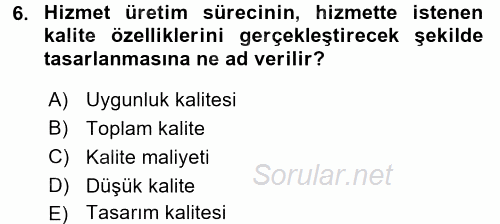 6. Hizmet üretim sürecinin, hizmette istenen kalite özelliklerini gerçekleştirecek şekilde tasarlanmasına ne ad verilir?

A) Uygunluk kalitesi
B) Toplam kalite
C) Kalite maliyeti
D) Düşük kalite
E) Tasarım kalitesi

Sorular.net